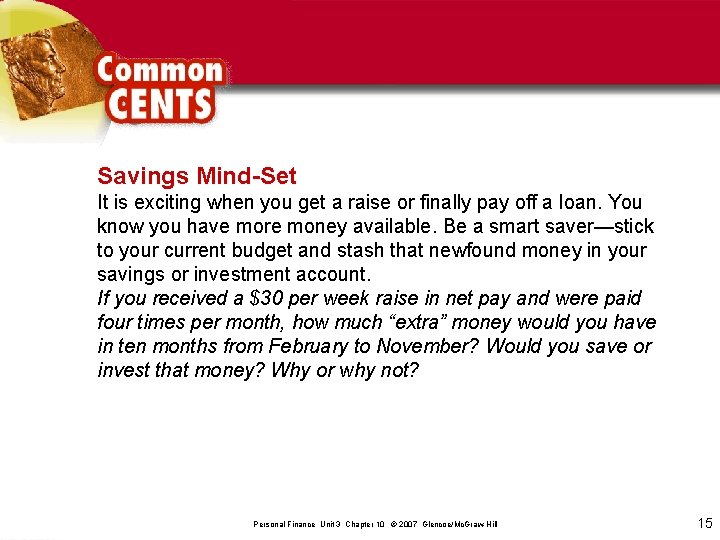 Common CENTS

Savings Mind-Set

It is exciting when you get a raise or finally pay off a loan. You know you have more money available. Be a smart saver—stick to your current budget and stash that newfound money in your savings or investment account.

If you received a $30 per week raise in net pay and were paid four times per month, how much "extra" money would you have in ten months from February to November? Would you save or invest that money? Why or why not?

Personal Finance Unit 3 Chapter 10 © 2007 Glencoe/McGraw-Hill

15